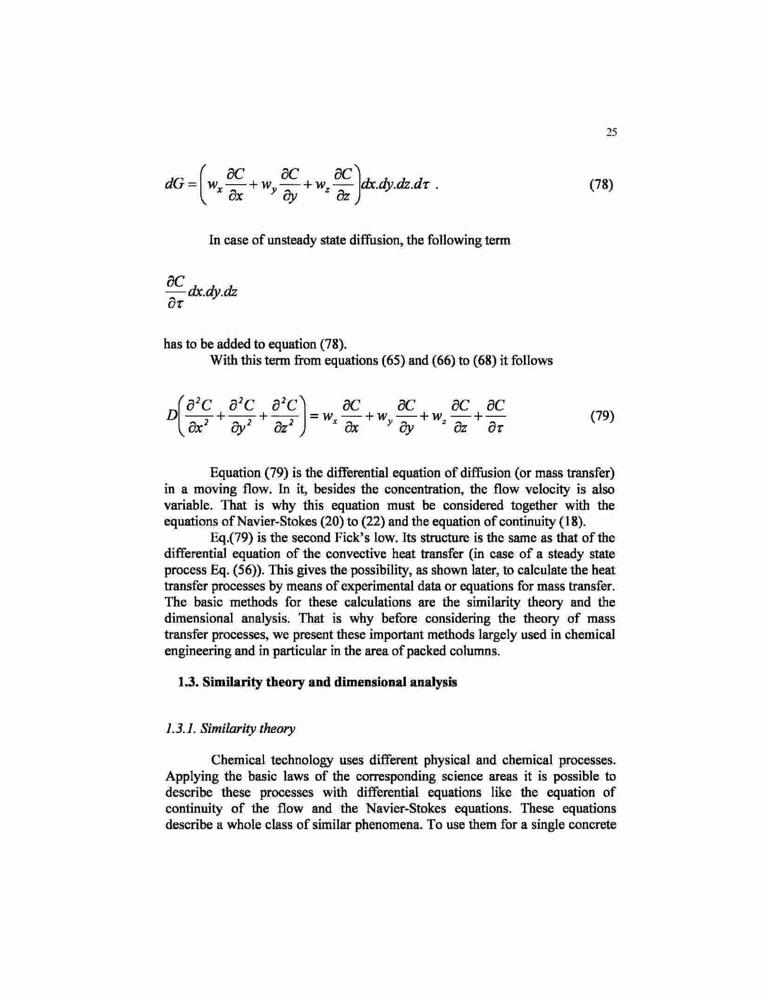 25

$dG = \left( w_x \frac{\partial C}{\partial x} + w_y \frac{\partial C}{\partial y} + w_z \frac{\partial C}{\partial z} \right) dx.dy.dz.d\tau$ . (78)

In case of unsteady state diffusion, the following term

$\frac{\partial C}{\partial \tau} dx.dy.dz$

has to be added to equation (78).
With this term from equations (65) and (66) to (68) it follows

$D\left( \frac{\partial^2 C}{\partial x^2} + \frac{\partial^2 C}{\partial y^2} + \frac{\partial^2 C}{\partial z^2} \right) = w_x \frac{\partial C}{\partial x} + w_y \frac{\partial C}{\partial y} + w_z \frac{\partial C}{\partial z} + \frac{\partial C}{\partial \tau}$ (79)

Equation (79) is the differential equation of diffusion (or mass transfer) in a moving flow. In it, besides the concentration, the flow velocity is also variable. That is why this equation must be considered together with the equations of Navier-Stokes (20) to (22) and the equation of continuity (18).

Eq.(79) is the second Fick's low. Its structure is the same as that of the differential equation of the convective heat transfer (in case of a steady state process Eq. (56)). This gives the possibility, as shown later, to calculate the heat transfer processes by means of experimental data or equations for mass transfer. The basic methods for these calculations are the similarity theory and the dimensional analysis. That is why before considering the theory of mass transfer processes, we present these important methods largely used in chemical engineering and in particular in the area of packed columns.

1.3. Similarity theory and dimensional analysis

1.3.1. Similarity theory

Chemical technology uses different physical and chemical processes. Applying the basic laws of the corresponding science areas it is possible to describe these processes with differential equations like the equation of continuity of the flow and the Navier-Stokes equations. These equations describe a whole class of similar phenomena. To use them for a single concrete